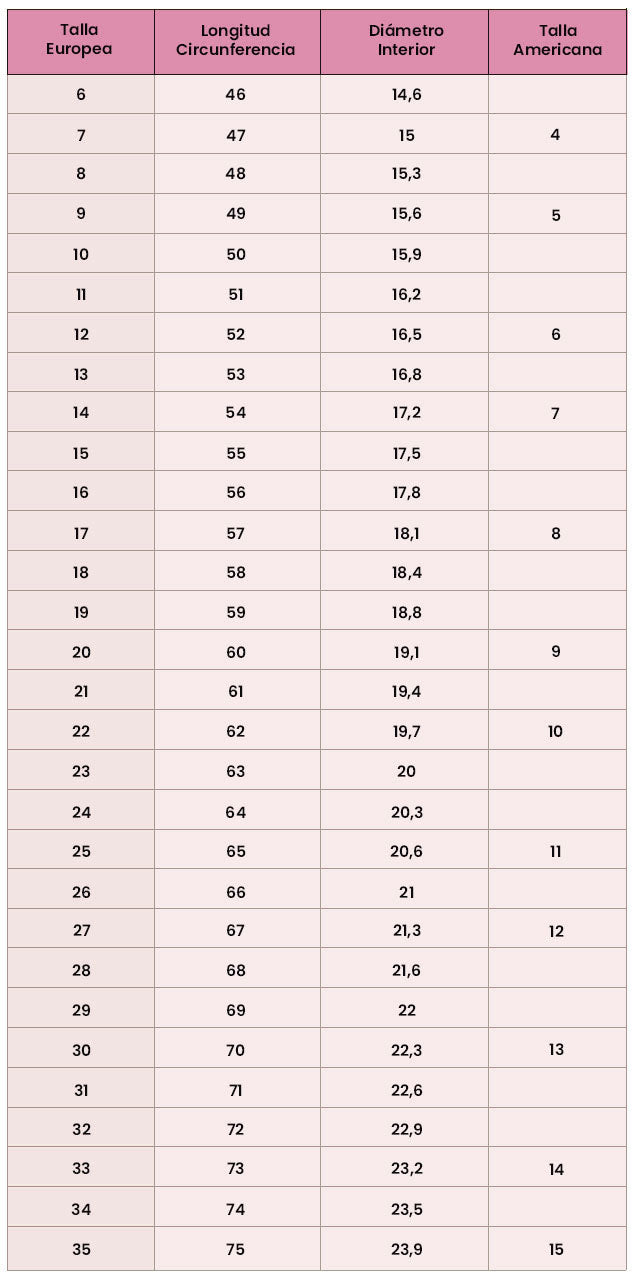 | Talla Europea | Longitud Circunferencia | Diámetro Interior | Talla Americana |
|---|---|---|---|
| 6 | 46 | 14,6 | |
| 7 | 47 | 15 | 4 |
| 8 | 48 | 15,3 | |
| 9 | 49 | 15,6 | 5 |
| 10 | 50 | 15,9 | |
| 11 | 51 | 16,2 | |
| 12 | 52 | 16,5 | 6 |
| 13 | 53 | 16,8 | |
| 14 | 54 | 17,2 | 7 |
| 15 | 55 | 17,5 | |
| 16 | 56 | 17,8 | |
| 17 | 57 | 18,1 | 8 |
| 18 | 58 | 18,4 | |
| 19 | 59 | 18,8 | |
| 20 | 60 | 19,1 | 9 |
| 21 | 61 | 19,4 | |
| 22 | 62 | 19,7 | 10 |
| 23 | 63 | 20 | |
| 24 | 64 | 20,3 | |
| 25 | 65 | 20,6 | 11 |
| 26 | 66 | 21 | |
| 27 | 67 | 21,3 | 12 |
| 28 | 68 | 21,6 | |
| 29 | 69 | 22 | |
| 30 | 70 | 22,3 | 13 |
| 31 | 71 | 22,6 | |
| 32 | 72 | 22,9 | |
| 33 | 73 | 23,2 | 14 |
| 34 | 74 | 23,5 | |
| 35 | 75 | 23,9 | 15 |